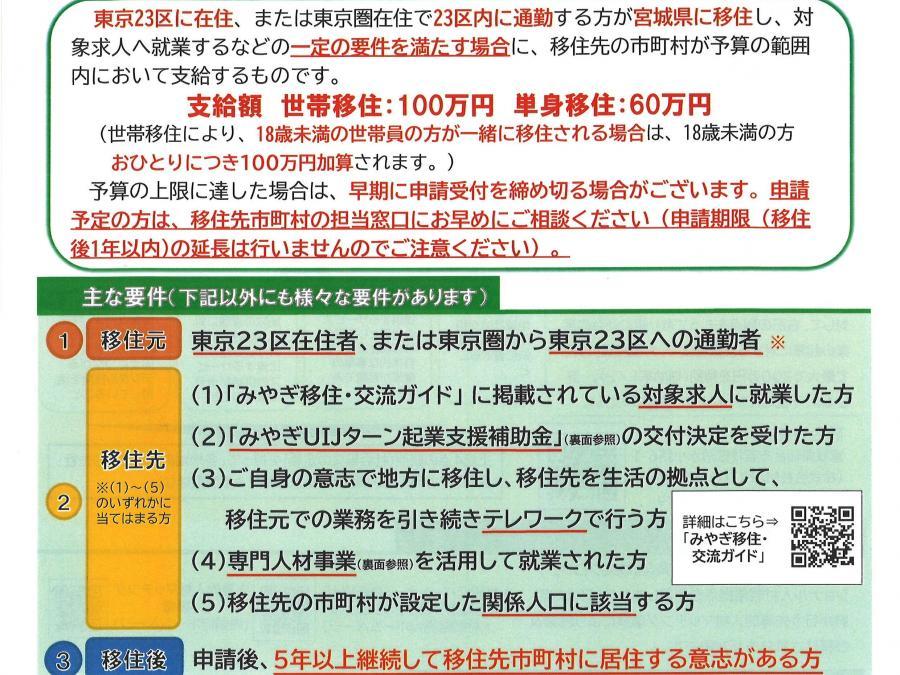 東京23区に在住、または東京圏在住で23区内に通勤する方が宮城県に移住し、対象求人へ就業するなどの一定の要件を満たす場合に、移住先の市町村が予算の範囲内において支給するものです。

支給額 世帯移住:100万円 単身移住:60万円

(世帯移住により、18歳未満の世帯員の方が一緒に移住される場合は、18歳未満の方おひとりにつき100万円加算されます。)

予算の上限に達した場合は、早期に申請受付を締め切る場合がございます。申請予定の方は、移住先市町村の担当窓口にお早めにご相談ください(申請期限(移住後1年以内)の延長は行いませんのでご注意ください)。

主な要件(下記以外にも様々な要件があります)

1 移住元
東京23区在住者、または東京圏から東京23区への通勤者 ※

2 移住先
※(1)~(5)のいずれかに当てはまる方
(1)「みやぎ移住・交流ガイド」に掲載されている対象求人に就業した方
(2)「みやぎUIJターン起業支援補助金」(裏面参照)の交付決定を受けた方
(3)ご自身の意志で地方に移住し、移住先を生活の拠点として、移住元での業務を引き続きテレワークで行う方
(4)専門人材事業(裏面参照)を活用して就業された方
(5)移住先の市町村が設定した関係人口に該当する方

詳細はこちら⇒
「みやぎ移住・交流ガイド」

3 移住後
申請後、5年以上継続して移住先市町村に居住する意志がある方